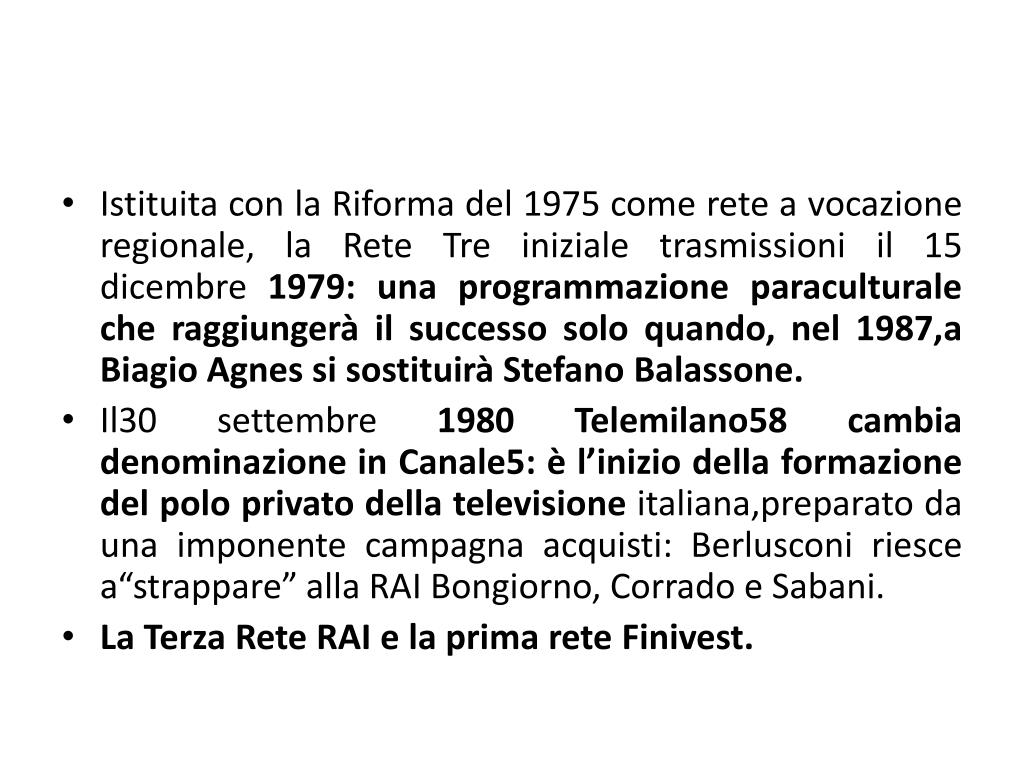 • Istituita con la Riforma del 1975 come rete a vocazione regionale, la Rete Tre iniziale trasmissioni il 15 dicembre 1979: una programmazione paraculturale che raggiungerà il successo solo quando, nel 1987,a Biagio Agnes si sostituirà Stefano Balassone.
• Il30 settembre 1980 Telemilano58 cambia denominazione in Canale5: è l'inizio della formazione del polo privato della televisione italiana,preparato da una imponente campagna acquisti: Berlusconi riesce a"strappare" alla RAI Bongiorno, Corrado e Sabani.
• La Terza Rete RAI e la prima rete Finivest.